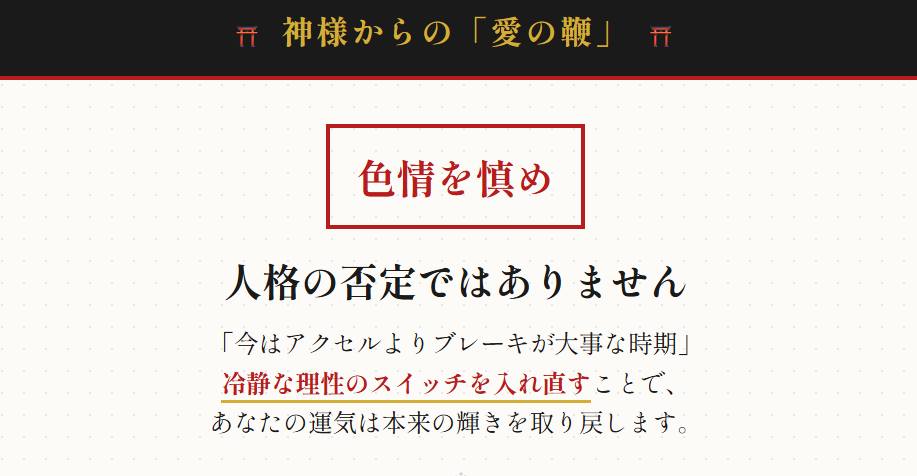 神様からの「愛の鞭」

色情を慎め

人格の否定ではありません

「今はアクセルよりブレーキが大事な時期」
冷静な理性のスイッチを入れ直すことで、
あなたの運気は本来の輝きを取り戻します。